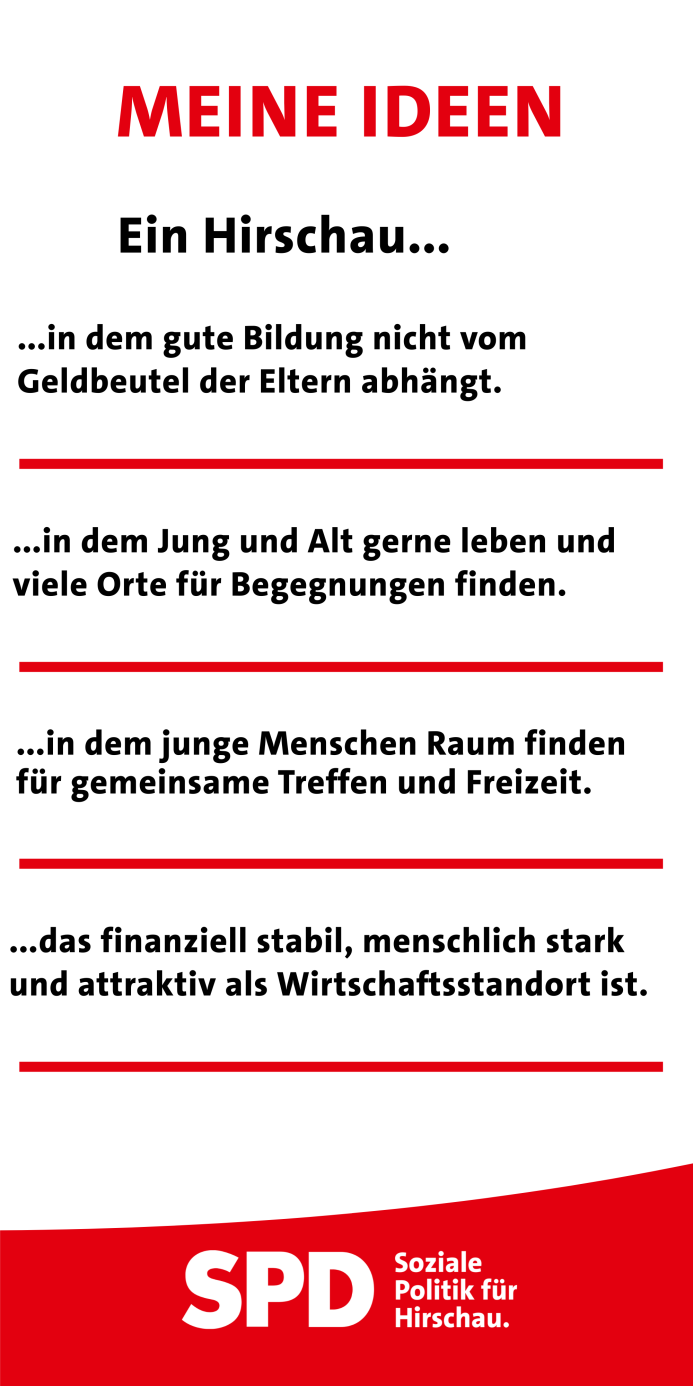 MEINE IDEEN

Ein Hirschau...

...in dem gute Bildung nicht vom Geldbeutel der Eltern abhängt.

...in dem Jung und Alt gerne leben und viele Orte für Begegnungen finden.

...in dem junge Menschen Raum finden für gemeinsame Treffen und Freizeit.

...das finanziell stabil, menschlich stark und attraktiv als Wirtschaftsstandort ist.

SPD

Soziale
Politik für
Hirschau.